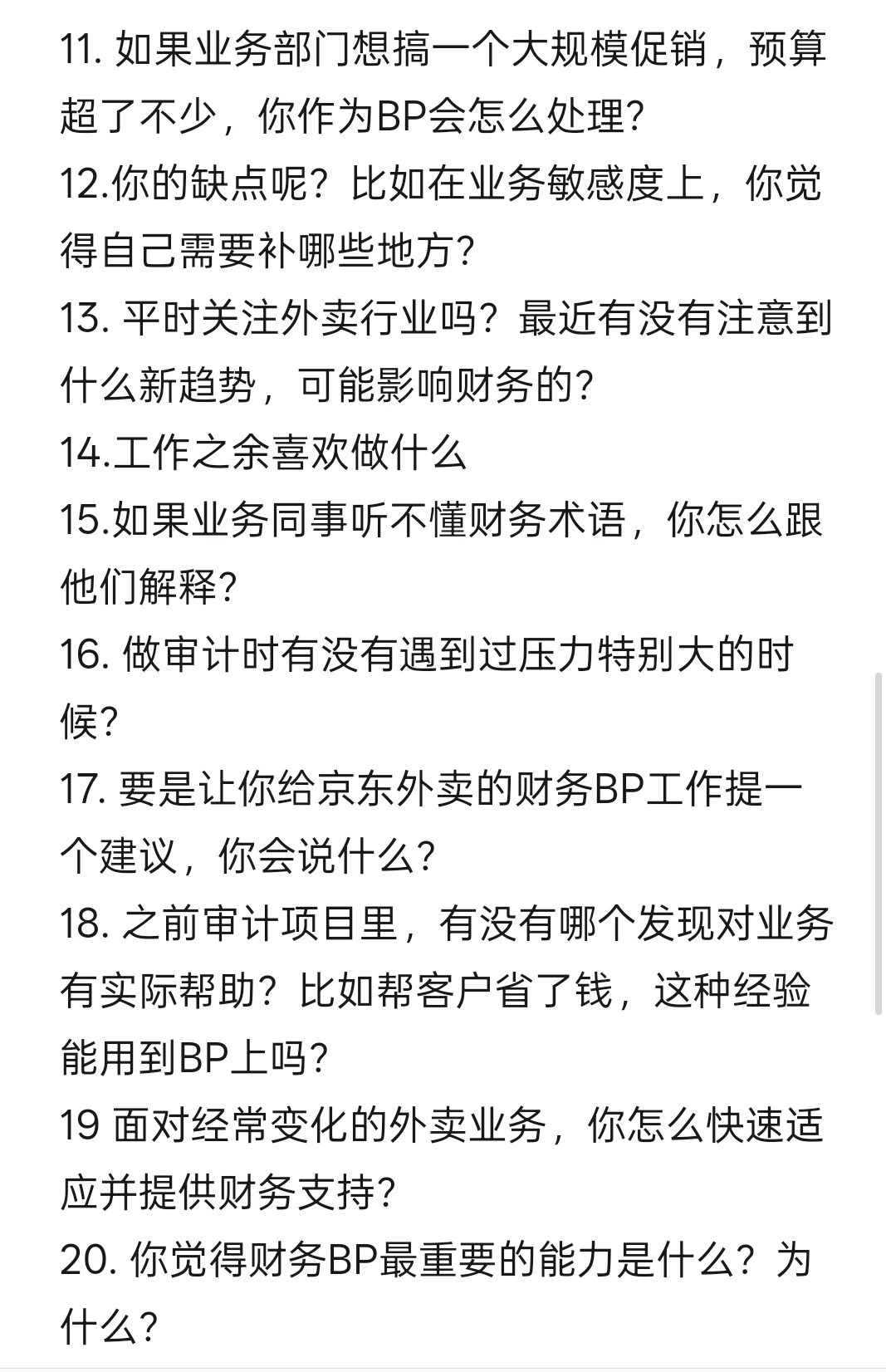 11. 如果业务部门想搞一个大规模促销，预算超了不少，你作为BP会怎么处理?
12.你的缺点呢？比如在业务敏感度上，你觉得自己需要补哪些地方?
13. 平时关注外卖行业吗？最近有没有注意到什么新趋势，可能影响财务的?
14.工作之余喜欢做什么
15.如果业务同事听不懂财务术语，你怎么跟他们解释?
16. 做审计时有没有遇到过压力特别大的时候?
17. 要是让你给京东外卖的财务BP工作提一个建议，你会说什么?
18. 之前审计项目里，有没有哪个发现对业务有实际帮助？比如帮客户省了钱，这种经验能用到BP上吗?
19 面对经常变化的外卖业务，你怎么快速适应并提供财务支持?
20. 你觉得财务BP最重要的能力是什么？为什么?